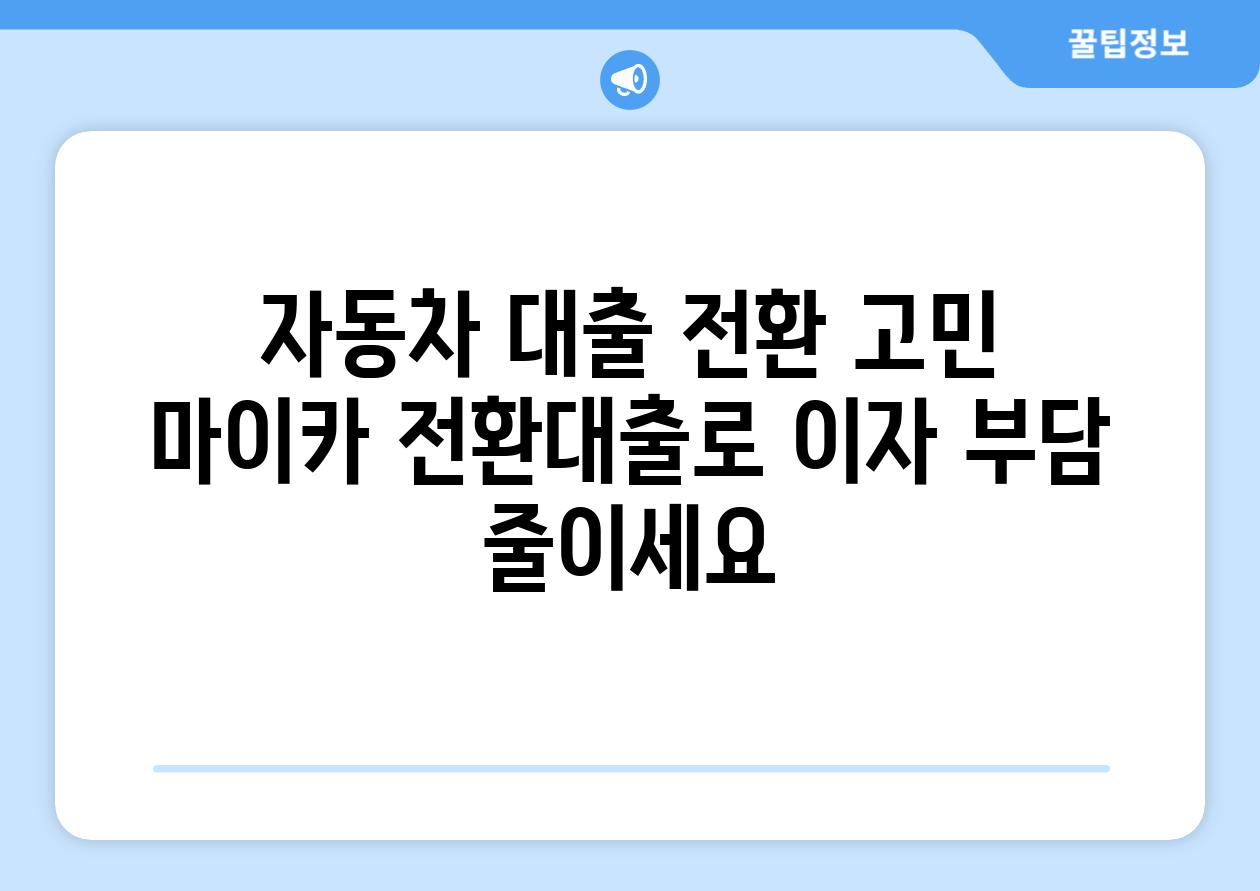 꿀팁정보

자동차 대출 전환 고민 마이카 전환대출로 이자 부담 줄이세요